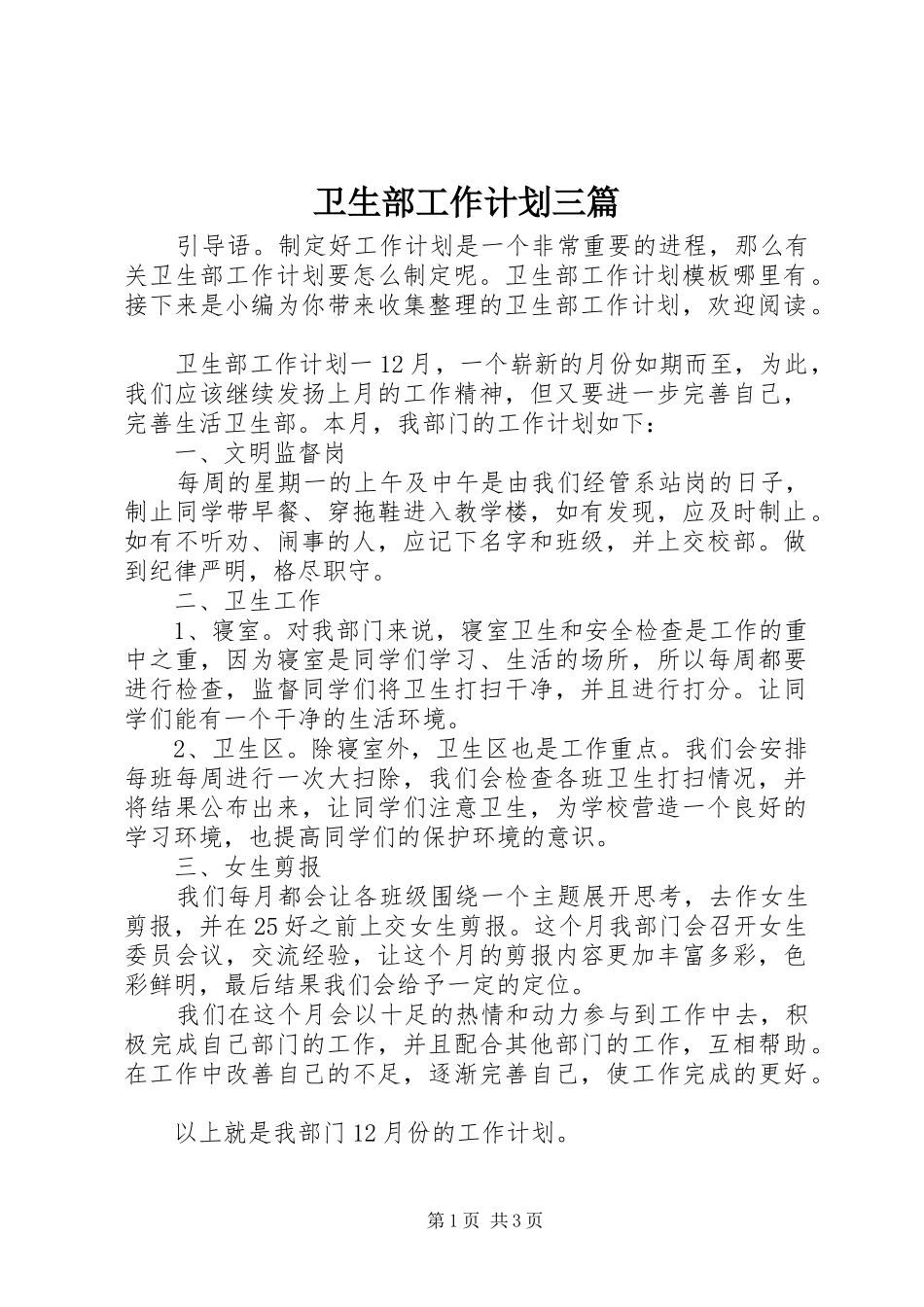 卫生部工作计划三篇

引导语。制定好工作计划是一个非常重要的进程，那么有关卫生部工作计划要怎么制定呢。卫生部工作计划模板哪里有。接下来是小编为你带来收集整理的卫生部工作计划，欢迎阅读。

卫生部工作计划一 12 月，一个崭新的月份如期而至，为此，我们应该继续发扬上月的工作精神，但又要进一步完善自己，完善生活卫生部。本月，我部门的工作计划如下：

一、文明监督岗

每周的星期一的上午及中午是由我们经管系站岗的日子，制止同学带早餐、穿拖鞋进入教学楼，如有发现，应及时制止。如有不听劝、闹事的人，应记下名字和班级，并上交校部。做到纪律严明，格尽职守。

二、卫生工作

1、寝室。对我部门来说，寝室卫生和安全检查是工作的重中之重，因为寝室是同学们学习、生活的场所，所以每周都要进行检查，监督同学们将卫生打扫干净，并且进行打分。让同学们能有一个干净的生活环境。

2、卫生区。除寝室外，卫生区也是工作重点。我们会安排每班每周进行一次大扫除，我们会检查各班卫生打扫情况，并将结果公布出来，让同学们注意卫生，为学校营造一个良好的学习环境，也提高同学们的保护环境的意识。

三、女生剪报

我们每月都会让各班级围绕一个主题展开思考，去作女生剪报，并在 25 好之前上交女生剪报。这个月我部门会召开女生委员会议，交流经验，让这个月的剪报内容更加丰富多彩，色彩鲜明，最后结果我们会给予一定的定位。

我们在这个月会以十足的热情和动力参与到工作中去，积极完成自己部门的工作，并且配合其他部门的工作，互相帮助。在工作中改善自己的不足，逐渐完善自己，使工作完成的更好。

以上就是我部门 12 月份的工作计划。

第 1 页 共 3 页